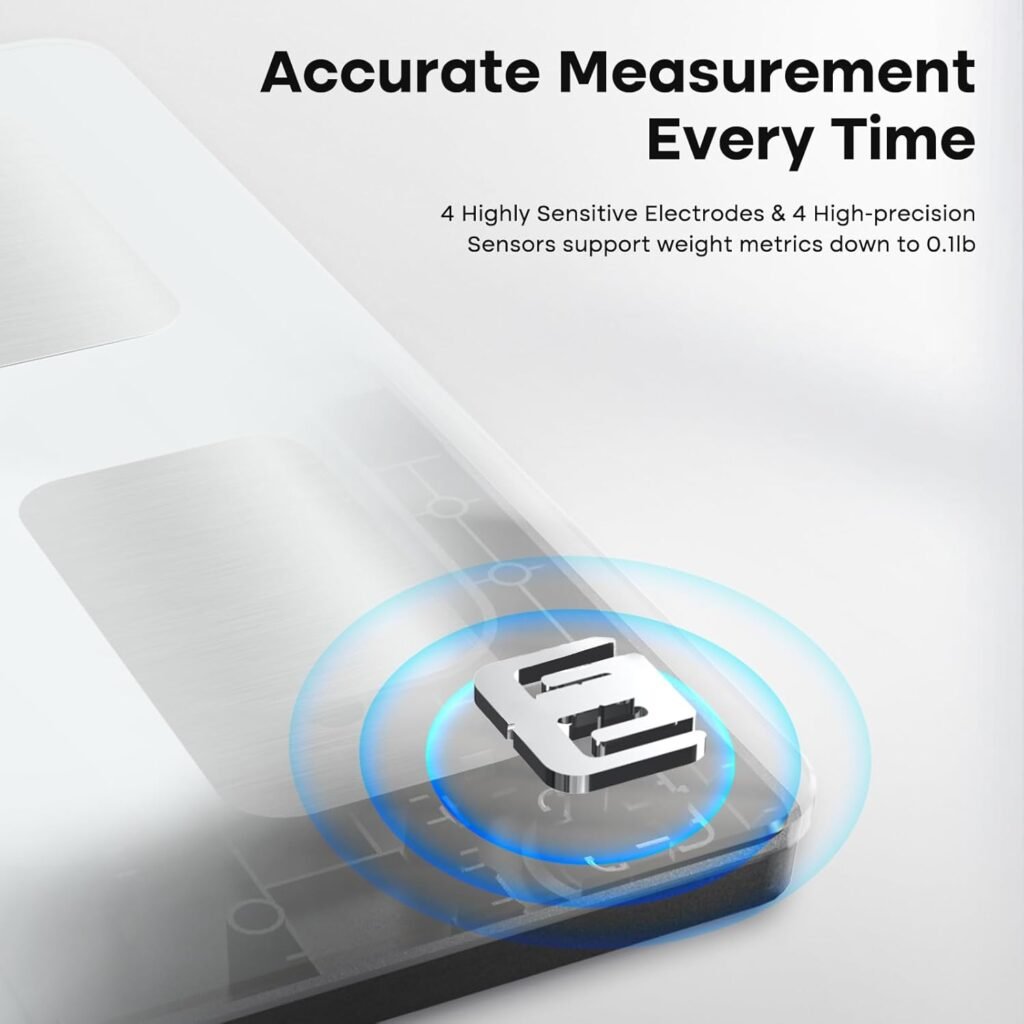 Accurate Measurement Every Time

4 Highly Sensitive Electrodes & 4 High-precision Sensors support weight metrics down to 0.1lb